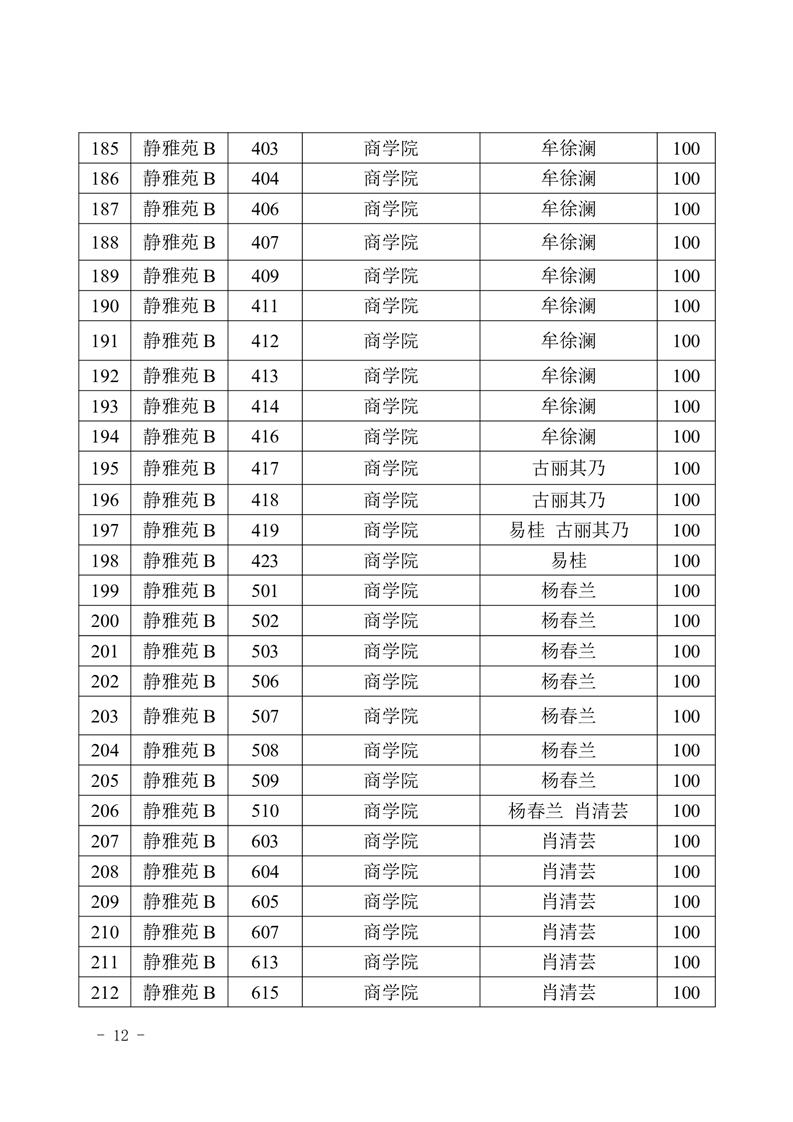 | 185 | 静雅苑 B | 403 | 商学院 | 牟徐澜 | 100 |
|---|---|---|---|---|---|
| 186 | 静雅苑 B | 404 | 商学院 | 牟徐澜 | 100 |
| 187 | 静雅苑 B | 406 | 商学院 | 牟徐澜 | 100 |
| 188 | 静雅苑 B | 407 | 商学院 | 牟徐澜 | 100 |
| 189 | 静雅苑 B | 409 | 商学院 | 牟徐澜 | 100 |
| 190 | 静雅苑 B | 411 | 商学院 | 牟徐澜 | 100 |
| 191 | 静雅苑 B | 412 | 商学院 | 牟徐澜 | 100 |
| 192 | 静雅苑 B | 413 | 商学院 | 牟徐澜 | 100 |
| 193 | 静雅苑 B | 414 | 商学院 | 牟徐澜 | 100 |
| 194 | 静雅苑 B | 416 | 商学院 | 牟徐澜 | 100 |
| 195 | 静雅苑 B | 417 | 商学院 | 古丽其乃 | 100 |
| 196 | 静雅苑 B | 418 | 商学院 | 古丽其乃 | 100 |
| 197 | 静雅苑 B | 419 | 商学院 | 易桂 古丽其乃 | 100 |
| 198 | 静雅苑 B | 423 | 商学院 | 易桂 | 100 |
| 199 | 静雅苑 B | 501 | 商学院 | 杨春兰 | 100 |
| 200 | 静雅苑 B | 502 | 商学院 | 杨春兰 | 100 |
| 201 | 静雅苑 B | 503 | 商学院 | 杨春兰 | 100 |
| 202 | 静雅苑 B | 506 | 商学院 | 杨春兰 | 100 |
| 203 | 静雅苑 B | 507 | 商学院 | 杨春兰 | 100 |
| 204 | 静雅苑 B | 508 | 商学院 | 杨春兰 | 100 |
| 205 | 静雅苑 B | 509 | 商学院 | 杨春兰 | 100 |
| 206 | 静雅苑 B | 510 | 商学院 | 杨春兰 肖清芸 | 100 |
| 207 | 静雅苑 B | 603 | 商学院 | 肖清芸 | 100 |
| 208 | 静雅苑 B | 604 | 商学院 | 肖清芸 | 100 |
| 209 | 静雅苑 B | 605 | 商学院 | 肖清芸 | 100 |
| 210 | 静雅苑 B | 607 | 商学院 | 肖清芸 | 100 |
| 211 | 静雅苑 B | 613 | 商学院 | 肖清芸 | 100 |
| 212 | 静雅苑 B | 615 | 商学院 | 肖清芸 | 100 |

- 12 -